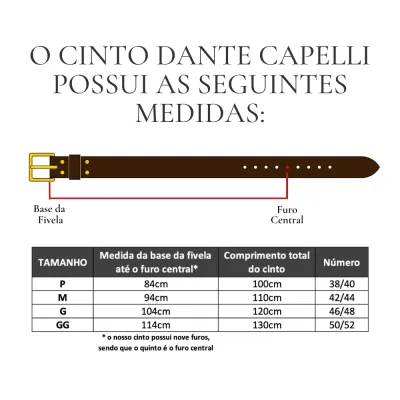 O CINTO DANTE CAPELLI POSSUI AS SEGUINTES MEDIDAS:

Base da Fivela

Furo Central

| TAMANHO | Medida da base da fivela até o furo central* | Comprimento total do cinto | Número |
|---|---|---|---|
| P | 84cm | 100cm | 38/40 |
| M | 94cm | 110cm | 42/44 |
| G | 104cm | 120cm | 46/48 |
| GG | 114cm | 130cm | 50/52 |

* o nosso cinto possui nove furos, sendo que o quinto é o furo central